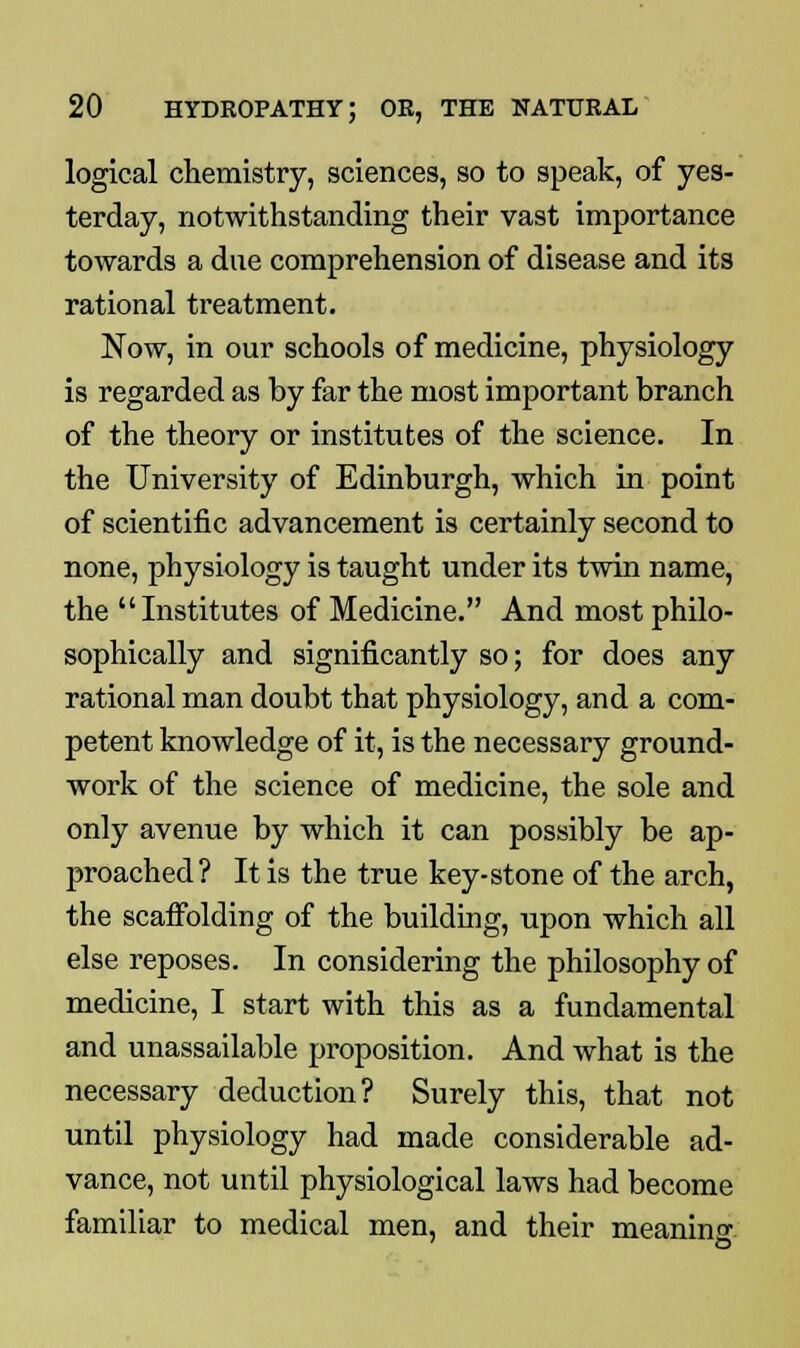 20 HYDROPATHY; OR, THE NATURAL

logical chemistry, sciences, so to speak, of yesterday, notwithstanding their vast importance towards a due comprehension of disease and its rational treatment.

Now, in our schools of medicine, physiology is regarded as by far the most important branch of the theory or institutes of the science. In the University of Edinburgh, which in point of scientific advancement is certainly second to none, physiology is taught under its twin name, the "Institutes of Medicine." And most philosophically and significantly so; for does any rational man doubt that physiology, and a competent knowledge of it, is the necessary groundwork of the science of medicine, the sole and only avenue by which it can possibly be approached? It is the true key-stone of the arch, the scaffolding of the building, upon which all else reposes. In considering the philosophy of medicine, I start with this as a fundamental and unassailable proposition. And what is the necessary deduction? Surely this, that not until physiology had made considerable advance, not until physiological laws had become familiar to medical men, and their meaning